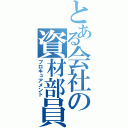 とある会社の資材部員
プロキュアメント